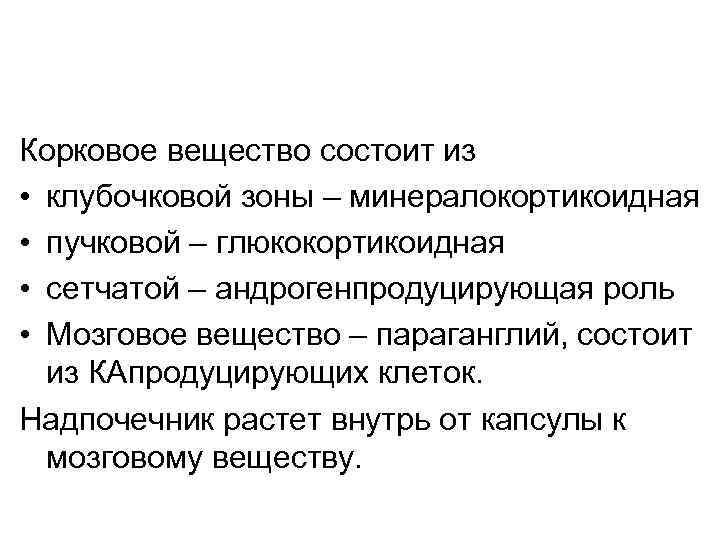 Корковое вещество состоит из

• клубочковой зоны – минералокортикоидная
• пучковой – глюкокортикоидная
• сетчатой – андрогенпродуцирующая роль
• Мозговое вещество – параганглий, состоит из КАпродуцирующих клеток.

Надпочечник растет внутрь от капсулы к мозговому веществу.